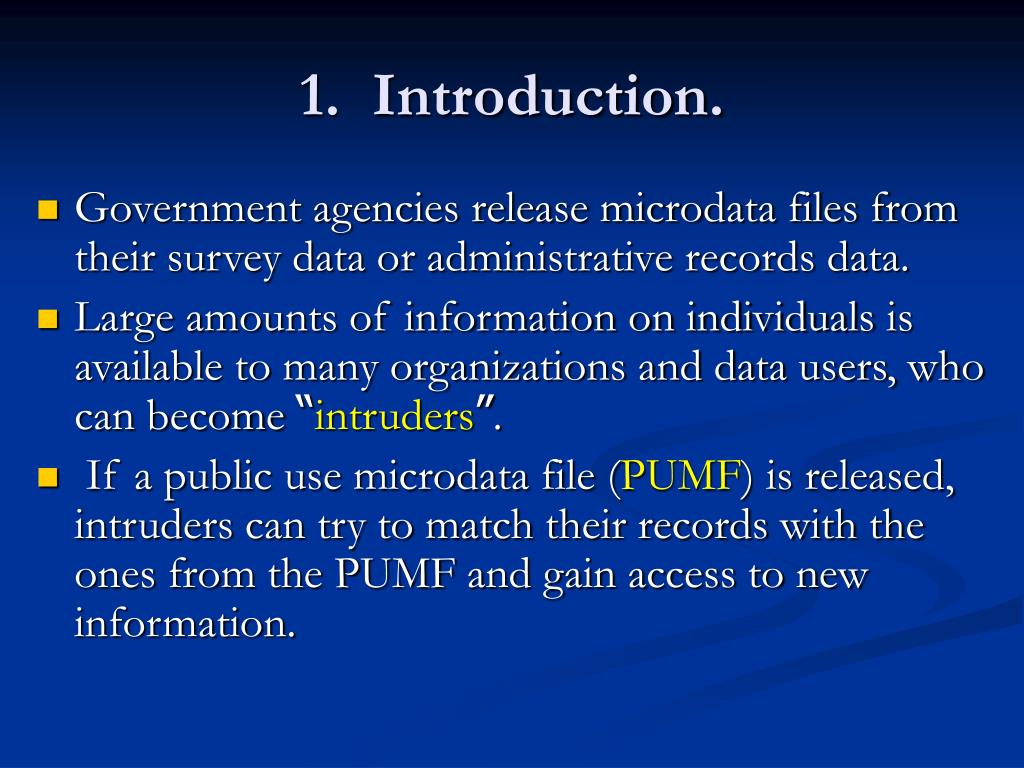 1. Introduction.

Government agencies release microdata files from their survey data or administrative records data.

Large amounts of information on individuals is available to many organizations and data users, who can become "intruders".

If a public use microdata file (PUMF) is released, intruders can try to match their records with the ones from the PUMF and gain access to new information.